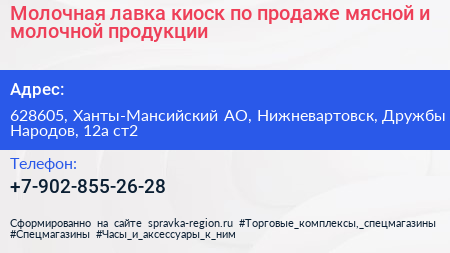 Молочная лавка киоск по продаже мясной и молочной продукции

Адрес:

628605, Ханты-Мансийский АО, Нижневартовск, Дружбы Народов, 12а ст2

Телефон:

+7-902-855-26-28

Сформированно на сайте spravka-region.ru #Торговые_комплексы,_спецмагазины #Спецмагазины #Часы_и_аксессуары_к_ним